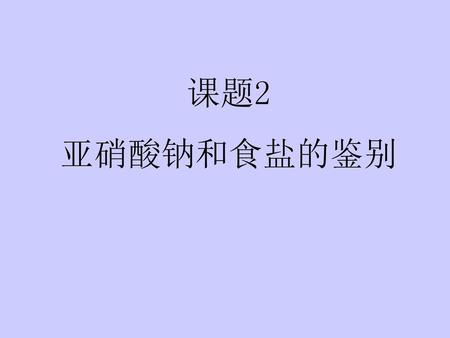 课题2

亚硝酸钠和食盐的鉴别